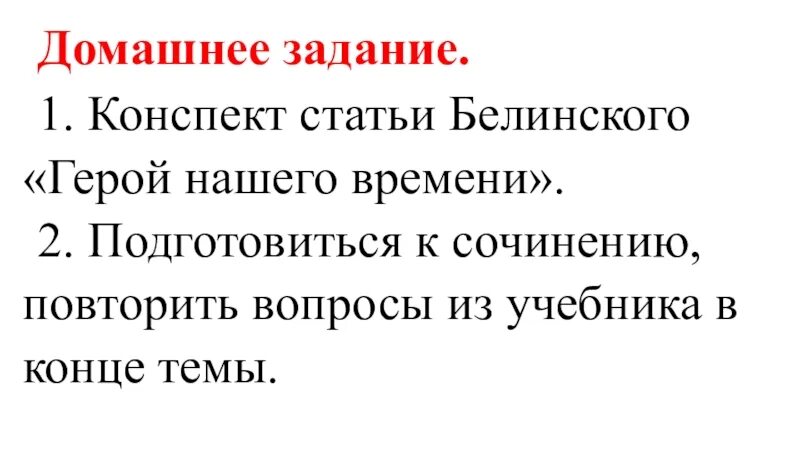 Домашнее задание.

1. Конспект статьи Белинского «Герой нашего времени».

2. Подготовиться к сочинению, повторить вопросы из учебника в конце темы.